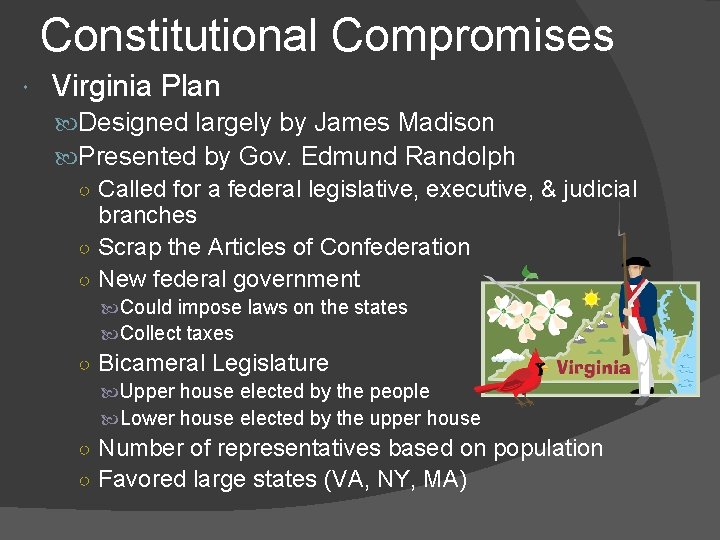 Constitutional Compromises

Virginia Plan

Designed largely by James Madison

Presented by Gov. Edmund Randolph

Called for a federal legislative, executive, & judicial branches

Scrap the Articles of Confederation

New federal government

Could impose laws on the states

Collect taxes

Bicameral Legislature

Upper house elected by the people

Lower house elected by the upper house

Number of representatives based on population

Favored large states (VA, NY, MA)

Virginia